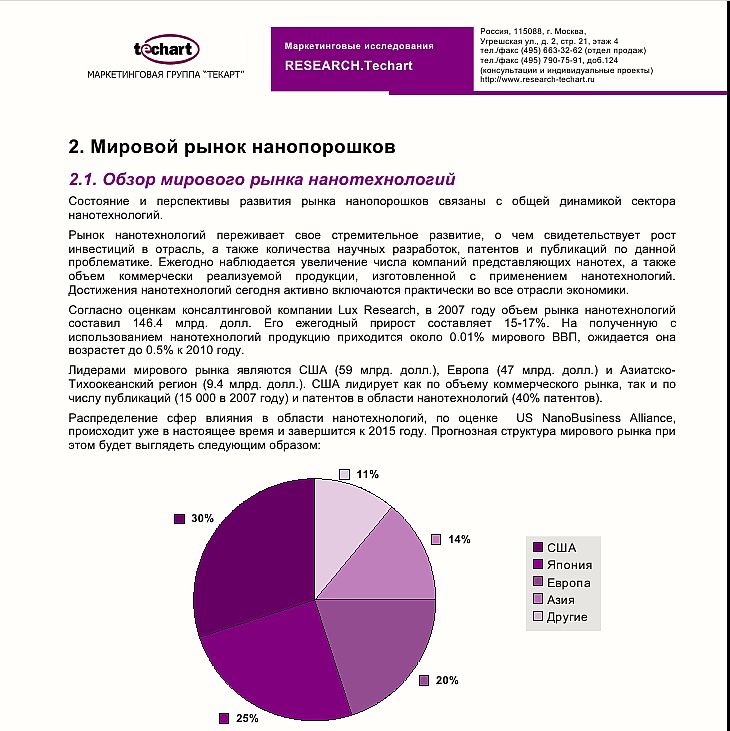 techart
МАРКЕТИНГОВАЯ ГРУППА "ТЕКАРТ"

Маркетинговые исследования
RESEARCH.Techart

Россия, 115088, г. Москва,
Угрешская ул., д. 2, стр. 21, этаж 4
тел./факс (495) 663-32-62 (отдел продаж)
тел./факс (495) 790-75-91, доб.124
(консультации и индивидуальные проекты)
http://www.research-techart.ru

2. Мировой рынок нанопорошков

2.1. Обзор мирового рынка нанотехнологий

Состояние и перспективы развития рынка нанопорошков связаны с общей динамикой сектора нанотехнологий.

Рынок нанотехнологий переживает свое стремительное развитие, о чем свидетельствует рост инвестиций в отрасль, а также количества научных разработок, патентов и публикаций по данной проблематике. Ежегодно наблюдается увеличение числа компаний представляющих нанотех, а также объем коммерчески реализуемой продукции, изготовленной с применением нанотехнологий. Достижения нанотехнологий сегодня активно включаются практически во все отрасли экономики.

Согласно оценкам консалтинговой компании Lux Research, в 2007 году объем рынка нанотехнологий составил 146.4 млрд. долл. Его ежегодный прирост составляет 15-17%. На полученную с использованием нанотехнологий продукцию приходится около 0.01% мирового ВВП, ожидается она возрастет до 0.5% к 2010 году.

Лидерами мирового рынка являются США (59 млрд. долл.), Европа (47 млрд. долл.) и Азиатско-Тихоокеанский регион (9.4 млрд. долл.). США лидирует как по объему коммерческого рынка, так и по числу публикаций (15 000 в 2007 году) и патентов в области нанотехнологий (40% патентов).

Распределение сфер влияния в области нанотехнологий, по оценке US NanoBusiness Alliance, происходит уже в настоящее время и завершится к 2015 году. Прогнозная структура мирового рынка при этом будет выглядеть следующим образом:

11%
30%
14%
20%
25%

США
Япония
Европа
Азия
Другие